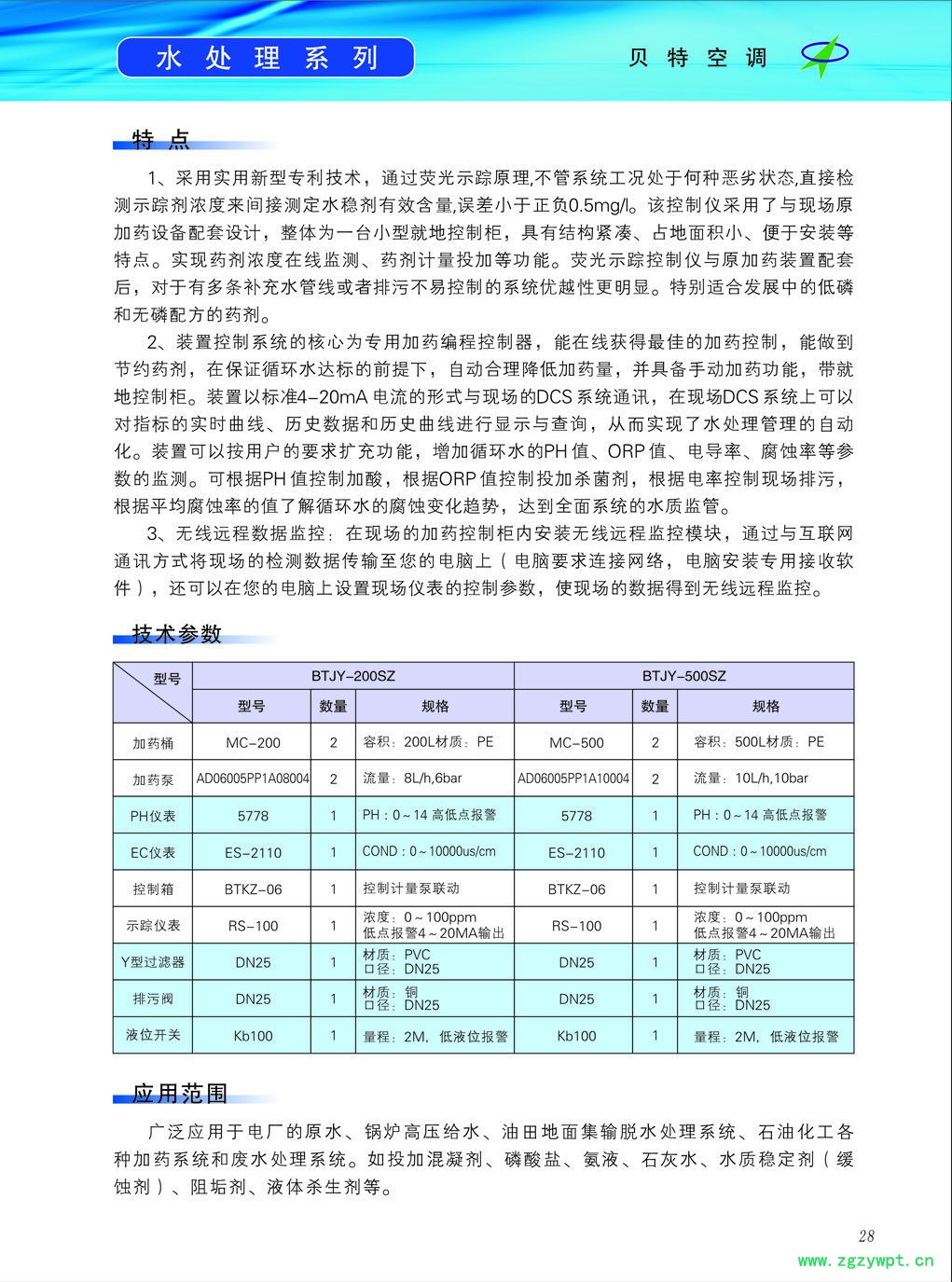 水处理系列

贝特空调

特点

1、采用实用新型专利技术，通过荧光示踪原理,不管系统工况处于何种恶劣状态,直接检测示踪剂浓度来间接测定水稳剂有效含量,误差小于正负0.5mg/l。该控制仪采用了与现场原加药设备配套设计，整体为一台小型就地控制柜，具有结构紧凑、占地面积小、便于安装等特点。实现药剂浓度在线监测、药剂计量投加等功能。荧光示踪控制仪与原加药装置配套后，对于有多条补充水管线或者排污不易控制的系统优越性更明显。特别适合发展中的低磷和无磷配方的药剂。

2、装置控制系统的核心为专用加药编程控制器，能在线获得最佳的加药控制，能做到节约药剂，在保证循环水达标的前提下，自动合理降低加药量，并具备手动加药功能，带就地控制柜。装置以标准4-20mA 电流的形式与现场的DCS 系统通讯，在现场DCS 系统上可以对指标的实时曲线、历史数据和历史曲线进行显示与查询，从而实现了水处理管理的自动化。装置可以按用户的要求扩充功能，增加循环水的PH 值、ORP 值、电导率、腐蚀率等参数的监测。可根据PH 值控制加酸，根据ORP 值控制投加杀菌剂，根据电率控制现场排污，根据平均腐蚀率的值了解循环水的腐蚀变化趋势，达到全面系统的水质监管。

3、无线远程数据监控：在现场的加药控制柜内安装无线远程监控模块，通过与互联网通讯方式将现场的检测数据传输至您的电脑上（电脑要求连接网络，电脑安装专用接收软件），还可以在您的电脑上设置现场仪表的控制参数，使现场的数据得到无线远程监控。

技术参数

| 型号 | BTJY-200SZ | | | BTJY-500SZ | | |
|---|---|---|---|---|---|---|
| | 型号 | 数量 | 规格 | 型号 | 数量 | 规格 |
| 加药桶 | MC-200 | 2 | 容积：200L材质：PE | MC-500 | 2 | 容积：500L材质：PE |
| 加药泵 | AD06005PP1A08004 | 2 | 流量：8L/h,6bar | AD06005PP1A10004 | 2 | 流量：10L/h,10bar |
| PH仪表 | 5778 | 1 | PH：0～14 高低点报警 | 5778 | 1 | PH：0～14 高低点报警 |
| EC仪表 | ES-2110 | 1 | COND：0～10000us/cm | ES-2110 | 1 | COND：0～10000us/cm |
| 控制箱 | BTKZ-06 | 1 | 控制计量泵联动 | BTKZ-06 | 1 | 控制计量泵联动 |
| 示踪仪表 | RS-100 | 1 | 浓度：0～100ppm 低点报警4～20MA输出 | RS-100 | 1 | 浓度：0～100ppm 低点报警4～20MA输出 |
| Y型过滤器 | DN25 | 1 | 材质：PVC 口径：DN25 | DN25 | 1 | 材质：PVC 口径：DN25 |
| 排污阀 | DN25 | 1 | 材质：铜 口径：DN25 | DN25 | 1 | 材质：铜 口径：DN25 |
| 液位开关 | Kb100 | 1 | 量程：2M，低液位报警 | Kb100 | 1 | 量程：2M，低液位报警 |

应用范围

广泛应用于电厂的原水、锅炉高压给水、油田地面集输脱水处理系统、石油化工各种加药系统和废水处理系统。如投加混凝剂、磷酸盐、氨液、石灰水、水质稳定剂（缓蚀剂）、阻垢剂、液体杀生剂等。

28

www.zgzywpt.cn